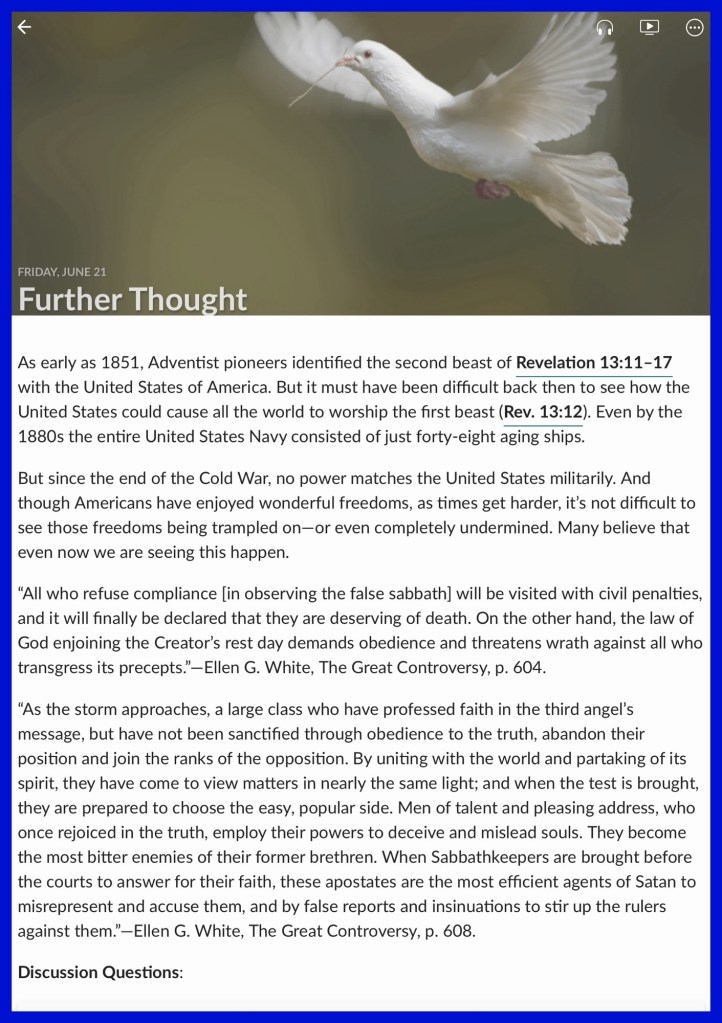 FRIDAY, JUNE 21

Further Thought

As early as 1851, Adventist pioneers identified the second beast of Revelation 13:11–17 with the United States of America. But it must have been difficult back then to see how the United States could cause all the world to worship the first beast (Rev. 13:12). Even by the 1880s the entire United States Navy consisted of just forty-eight aging ships.

But since the end of the Cold War, no power matches the United States militarily. And though Americans have enjoyed wonderful freedoms, as times get harder, it's not difficult to see those freedoms being trampled on—or even completely undermined. Many believe that even now we are seeing this happen.

"All who refuse compliance [in observing the false sabbath] will be visited with civil penalties, and it will finally be declared that they are deserving of death. On the other hand, the law of God enjoining the Creator's rest day demands obedience and threatens wrath against all who transgress its precepts."—Ellen G. White, The Great Controversy, p. 604.

"As the storm approaches, a large class who have professed faith in the third angel's message, but have not been sanctified through obedience to the truth, abandon their position and join the ranks of the opposition. By uniting with the world and partaking of its spirit, they have come to view matters in nearly the same light; and when the test is brought, they are prepared to choose the easy, popular side. Men of talent and pleasing address, who once rejoiced in the truth, employ their powers to deceive and mislead souls. They become the most bitter enemies of their former brethren. When Sabbathkeepers are brought before the courts to answer for their faith, these apostates are the most efficient agents of Satan to misrepresent and accuse them, and by false reports and insinuations to stir up the rulers against them."—Ellen G. White, The Great Controversy, p. 608.

Discussion Questions: